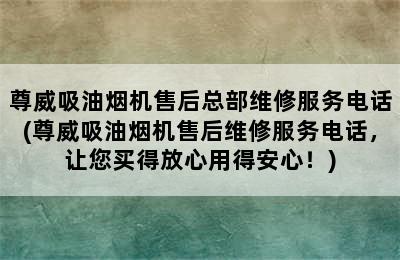 尊威吸油烟机售后总部维修服务电话(尊威吸油烟机售后维修服务电话，让您买得放心用得安心！)